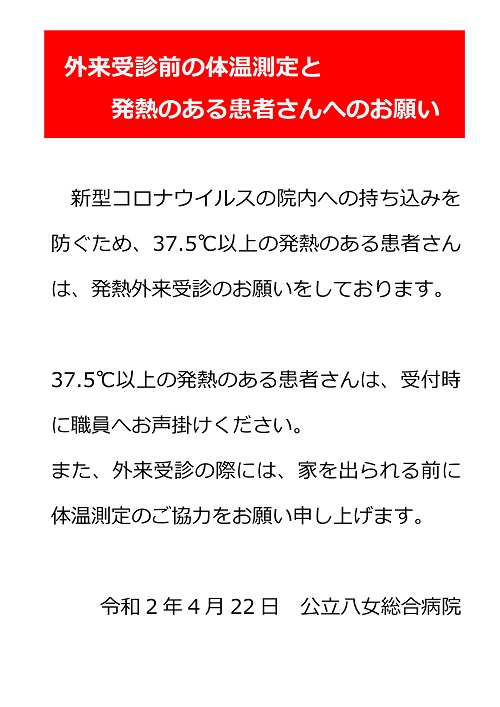 外来受診前の体温測定と
発熱のある患者さんへのお願い

新型コロナウイルスの院内への持ち込みを防ぐため、37.5℃以上の発熱のある患者さんは、発熱外来受診のお願いをしております。

37.5℃以上の発熱のある患者さんは、受付時に職員へお声掛けください。
また、外来受診の際には、家を出られる前に体温測定のご協力をお願い申し上げます。

令和２年４月22日　公立八女総合病院